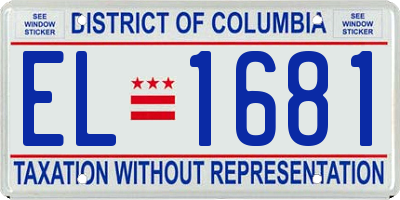 SEE WINDOW STICKER

DISTRICT OF COLUMBIA

SEE WINDOW STICKER

EL 1681

TAXATION WITHOUT REPRESENTATION